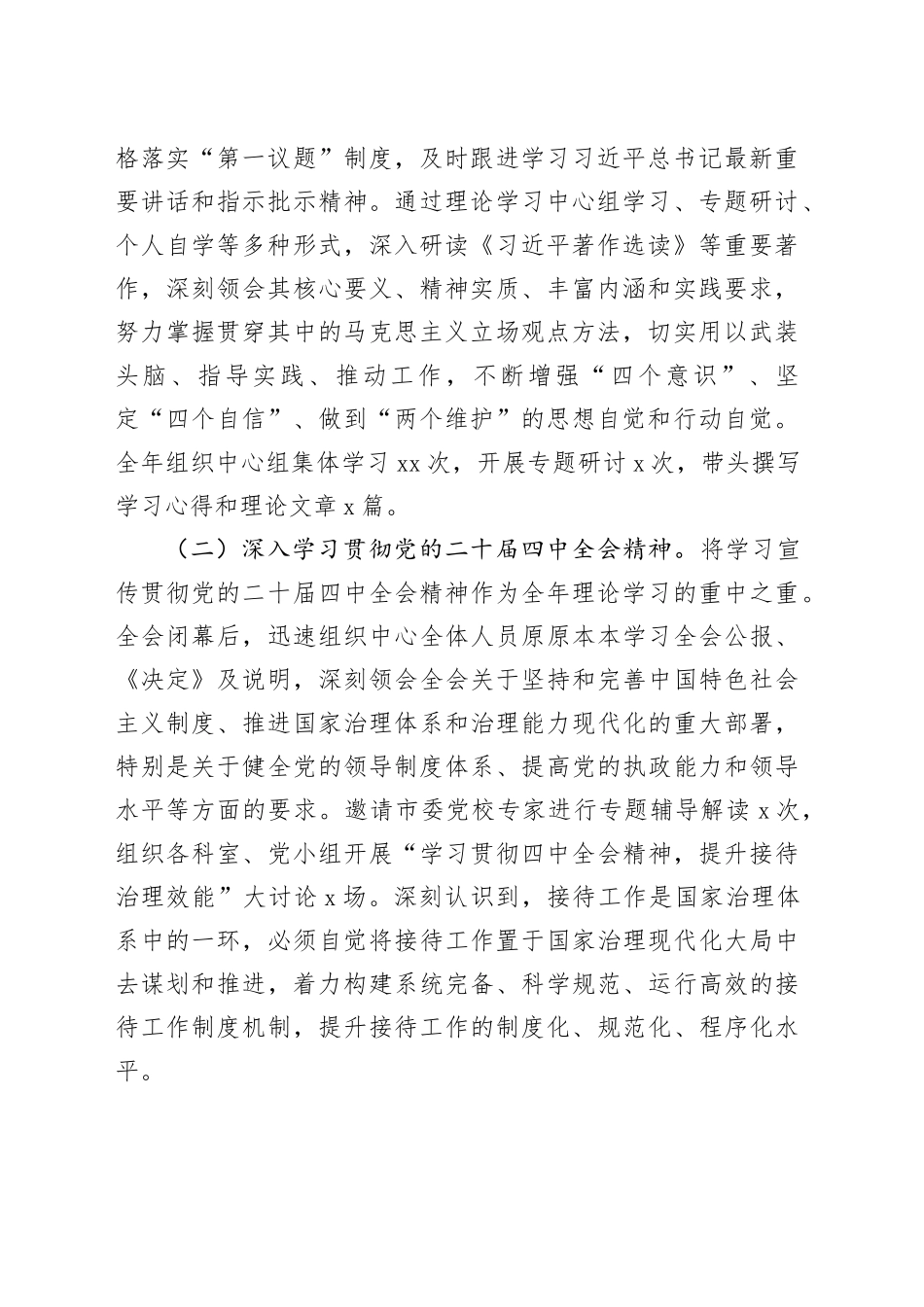 格落实“第一议题”制度，及时跟进学习习近平总书记最新重要讲话和指示批示精神。通过理论学习中心组学习、专题研讨、个人自学等多种形式，深入研读《习近平著作选读》等重要著作，深刻领会其核心要义、精神实质、丰富内涵和实践要求，努力掌握贯穿其中的马克思主义立场观点方法，切实用以武装头脑、指导实践、推动工作，不断增强“四个意识”、坚定“四个自信”、做到“两个维护”的思想自觉和行动自觉。全年组织中心组集体学习 xx 次，开展专题研讨 x 次，带头撰写学习心得和理论文章 x 篇。

（二）深入学习贯彻党的二十届四中全会精神。将学习宣传贯彻党的二十届四中全会精神作为全年理论学习的重中之重。全会闭幕后，迅速组织中心全体人员原原本本学习全会公报、《决定》及说明，深刻领会全会关于坚持和完善中国特色社会主义制度、推进国家治理体系和治理能力现代化的重大部署，特别是关于健全党的领导制度体系、提高党的执政能力和领导水平等方面的要求。邀请市委党校专家进行专题辅导解读 x 次，组织各科室、党小组开展“学习贯彻四中全会精神，提升接待治理效能”大讨论 x 场。深刻认识到，接待工作是国家治理体系中的一环，必须自觉将接待工作置于国家治理现代化大局中去谋划和推进，着力构建系统完备、科学规范、运行高效的接待工作制度机制，提升接待工作的制度化、规范化、程序化水平。